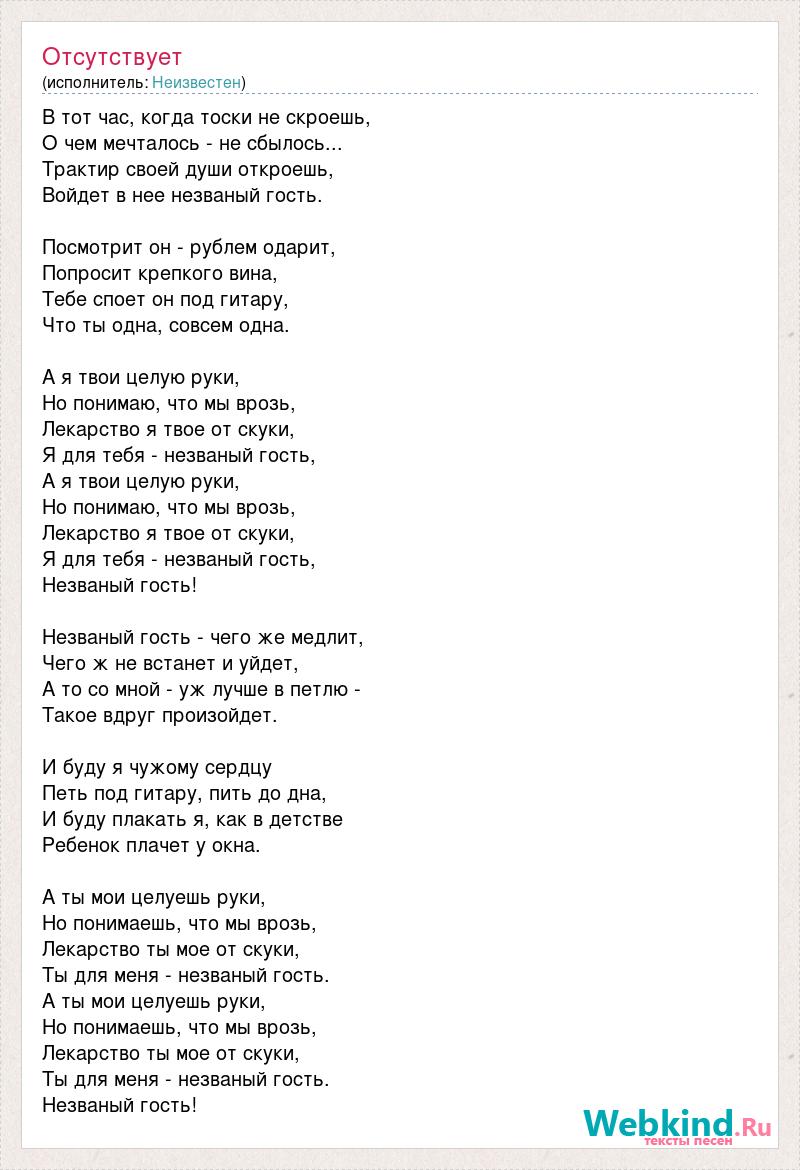 Отсутствует
(исполнитель: Неизвестен)

В тот час, когда тоски не скроешь,
О чем мечталось - не сбылось...
Трактир своей души откроешь,
Войдет в нее незваный гость.

Посмотрит он - рублем одарит,
Попросит крепкого вина,
Тебе споет он под гитару,
Что ты одна, совсем одна.

А я твои целую руки,
Но понимаю, что мы врозь,
Лекарство я твое от скуки,
Я для тебя - незваный гость,
А я твои целую руки,
Но понимаю, что мы врозь,
Лекарство я твое от скуки,
Я для тебя - незваный гость,
Незваный гость!

Незваный гость - чего же медлит,
Чего ж не встанет и уйдет,
А то со мной - уж лучше в петлю -
Такое вдруг произойдет.

И буду я чужому сердцу
Петь под гитару, пить до дна,
И буду плакать я, как в детстве
Ребенок плачет у окна.

А ты мои целуешь руки,
Но понимаешь, что мы врозь,
Лекарство ты мое от скуки,
Ты для меня - незваный гость.
А ты мои целуешь руки,
Но понимаешь, что мы врозь,
Лекарство ты мое от скуки,
Ты для меня - незваный гость.
Незваный гость!

Webkind.Ru
тексты песен